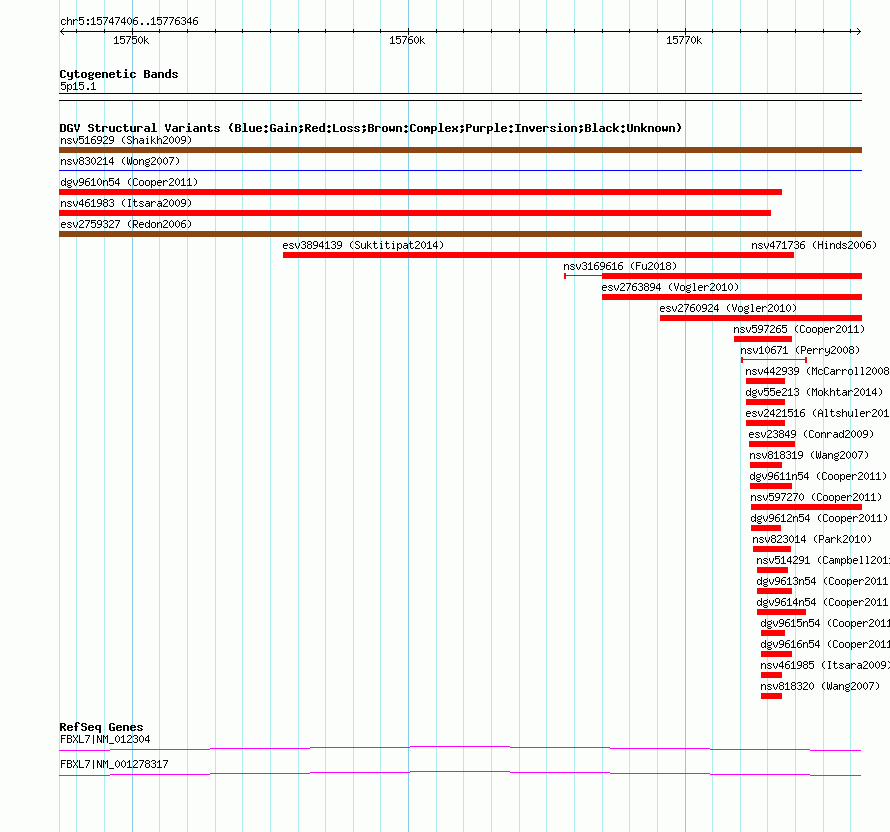 chr5:15747406..15776346

15750k

15760k

15770k

Cytogenetic Bands
5p15.1

DGV Structural Variants (Blue:Gain;Red:Loss;Brown:Complex;Purple:Inversion;Black:Unknown)
nsv516929 (Shaikh2009)
nsv830214 (Wong2007)
dgv9610n54 (Cooper2011)
nsv461983 (Itsara2009)
esv2759327 (Redon2006)
esv3894139 (Suktitipat2014)
nsv471736 (Hinds2006)
nsv3169616 (Fu2018)
esv2763894 (Vogler2010)
esv2760924 (Vogler2010)
nsv597265 (Cooper2011)
nsv10671 (Perry2008)
nsv442939 (McCarroll2008
dgv55e213 (Mokhtar2014)
esv2421516 (Altshuler201
esv23849 (Conrad2009)
nsv818319 (Wang2007)
dgv9611n54 (Cooper2011)
nsv597270 (Cooper2011)
dgv9612n54 (Cooper2011)
nsv823014 (Park2010)
nsv514291 (Campbell201
dgv9613n54 (Cooper2011
dgv9614n54 (Cooper2011
dgv9615n54 (Cooper2011
dgv9616n54 (Cooper2011
nsv461985 (Itsara2009)
nsv818320 (Wang2007)

RefSeq Genes
FBXL7|NM_012304
FBXL7|NM_001278317